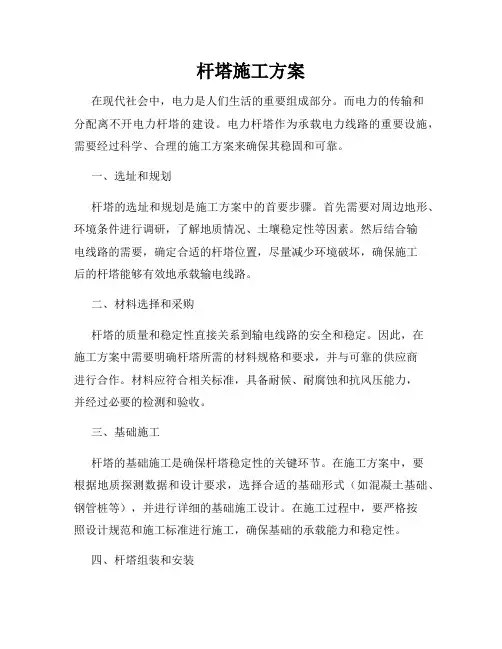 杆塔施工方案

在现代社会中，电力是人们生活的重要组成部分。而电力的传输和分配离不开电力杆塔的建设。电力杆塔作为承载电力线路的重要设施，需要经过科学、合理的施工方案来确保其稳固和可靠。

一、选址和规划

杆塔的选址和规划是施工方案中的首要步骤。首先需要对周边地形、环境条件进行调研，了解地质情况、土壤稳定性等因素。然后结合输电线路的需要，确定合适的杆塔位置，尽量减少环境破坏，确保施工后的杆塔能够有效地承载输电线路。

二、材料选择和采购

杆塔的质量和稳定性直接关系到输电线路的安全和稳定。因此，在施工方案中需要明确杆塔所需的材料规格和要求，并与可靠的供应商进行合作。材料应符合相关标准，具备耐候、耐腐蚀和抗风压能力，并经过必要的检测和验收。

三、基础施工

杆塔的基础施工是确保杆塔稳定性的关键环节。在施工方案中，要根据地质探测数据和设计要求，选择合适的基础形式（如混凝土基础、钢管桩等），并进行详细的基础施工设计。在施工过程中，要严格按照设计规范和施工标准进行施工，确保基础的承载能力和稳定性。

四、杆塔组装和安装